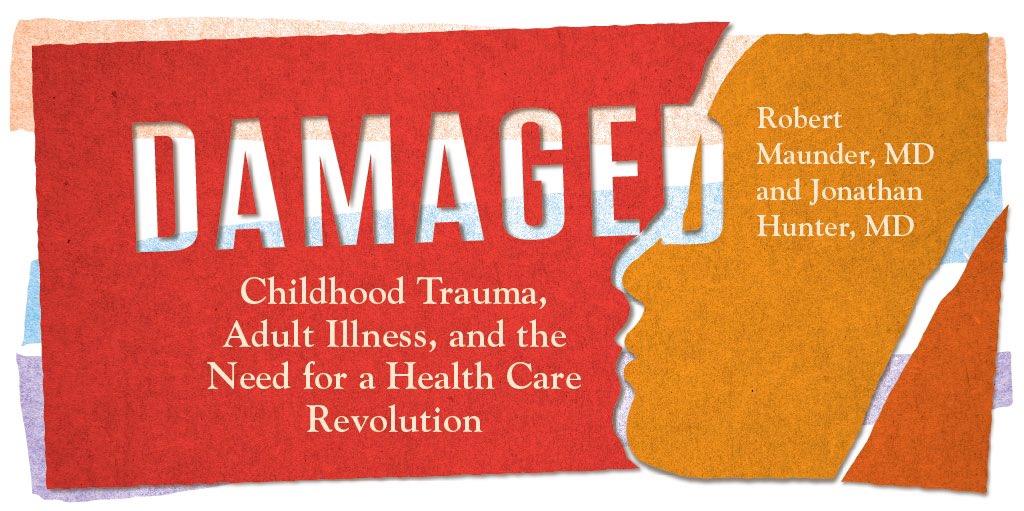 DAMAGED

Childhood Trauma, Adult Illness, and the Need for a Health Care Revolution

Robert Maunder, MD and Jonathan Hunter, MD